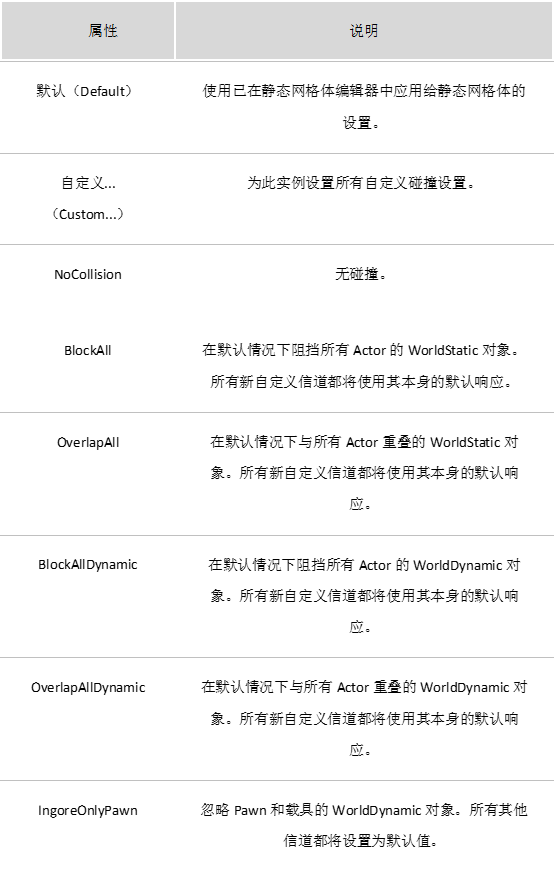 | 属性 | 说明 |
|---|---|
| 默认（Default） | 使用已在静态网格体编辑器中应用给静态网格体的设置。 |
| 自定义...（Custom...） | 为此实例设置所有自定义碰撞设置。 |
| NoCollision | 无碰撞。 |
| BlockAll | 在默认情况下阻挡所有 Actor 的 WorldStatic 对象。所有新自定义信道都将使用其本身的默认响应。 |
| OverlapAll | 在默认情况下与所有 Actor 重叠的 WorldStatic 对象。所有新自定义信道都将使用其本身的默认响应。 |
| BlockAllDynamic | 在默认情况下阻挡所有 Actor 的 WorldDynamic 对象。所有新自定义信道都将使用其本身的默认响应。 |
| OverlapAllDynamic | 在默认情况下与所有 Actor 重叠的 WorldDynamic 对象。所有新自定义信道都将使用其本身的默认响应。 |
| IngoreOnlyPawn | 忽略 Pawn 和载具的 WorldDynamic 对象。所有其他信道都将设置为默认值。 |